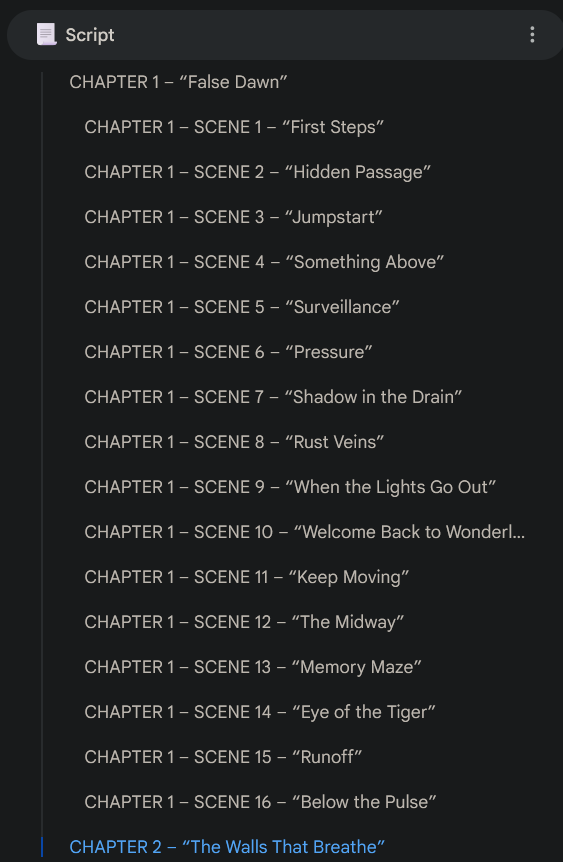 Script

CHAPTER 1 – “False Dawn”

CHAPTER 1 – SCENE 1 – “First Steps”

CHAPTER 1 – SCENE 2 – “Hidden Passage”

CHAPTER 1 – SCENE 3 – “Jumpstart”

CHAPTER 1 – SCENE 4 – “Something Above”

CHAPTER 1 – SCENE 5 – “Surveillance”

CHAPTER 1 – SCENE 6 – “Pressure”

CHAPTER 1 – SCENE 7 – “Shadow in the Drain”

CHAPTER 1 – SCENE 8 – “Rust Veins”

CHAPTER 1 – SCENE 9 – “When the Lights Go Out”

CHAPTER 1 – SCENE 10 – “Welcome Back to Wonderl...

CHAPTER 1 – SCENE 11 – “Keep Moving”

CHAPTER 1 – SCENE 12 – “The Midway”

CHAPTER 1 – SCENE 13 – “Memory Maze”

CHAPTER 1 – SCENE 14 – “Eye of the Tiger”

CHAPTER 1 – SCENE 15 – “Runoff”

CHAPTER 1 – SCENE 16 – “Below the Pulse”

CHAPTER 2 – “The Walls That Breathe”